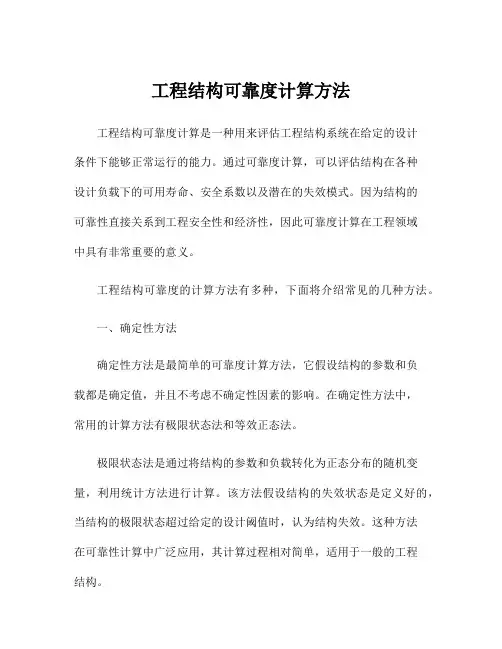 工程结构可靠度计算方法

工程结构可靠度计算是一种用来评估工程结构系统在给定的设计条件下能够正常运行的能力。通过可靠度计算，可以评估结构在各种设计负载下的可用寿命、安全系数以及潜在的失效模式。因为结构的可靠性直接关系到工程安全性和经济性，因此可靠度计算在工程领域中具有非常重要的意义。

工程结构可靠度的计算方法有多种，下面将介绍常见的几种方法。

一、确定性方法

确定性方法是最简单的可靠度计算方法，它假设结构的参数和负载都是确定值，并且不考虑不确定性因素的影响。在确定性方法中，常用的计算方法有极限状态法和等效正态法。

极限状态法是通过将结构的参数和负载转化为正态分布的随机变量，利用统计方法进行计算。该方法假设结构的失效状态是定义好的，当结构的极限状态超过给定的设计阈值时，认为结构失效。这种方法在可靠性计算中广泛应用，其计算过程相对简单，适用于一般的工程结构。